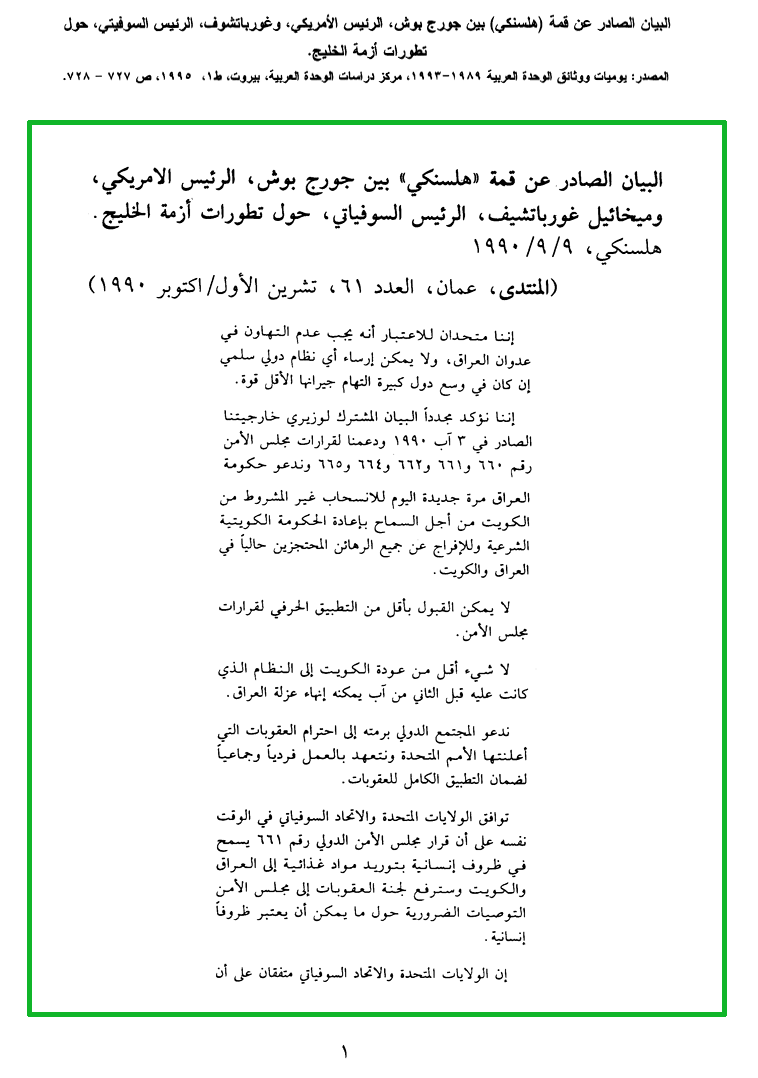 البيان الصادر عن قمة (هلسنكي) بين جورج بوش، الرئيس الأمريكي، وغورباتشوف، الرئيس السوفيتي، حول تطورات أزمة الخليج.

المصدر: يوميات ووثائق الوحدة العربية ١٩٨٩-١٩٩٣، مركز دراسات الوحدة العربية، بيروت، ط١، ١٩٩٥، ص ٧٢٧ - ٧٢٨.

البيان الصادر عن قمة «هلسنكي» بين جورج بوش، الرئيس الامريكي، وميخائيل غورباتشيف، الرئيس السوفياتي، حول تطورات أزمة الخليج. هلسنكي، ١٩٩٠/٩/٩

(المنتدى، عمان، العدد ٦١، تشرين الأول/اكتوبر ١٩٩٠)

إننا متحدان للاعتبار أنه يجب عدم التهاون في عدوان العراق، ولا يمكن إرساء أي نظام دولي سلمي إن كان في وسع دول كبيرة التهام جيرانها الأقل قوة.

إننا نؤكد مجدداً البيان المشترك لوزيري خارجيتنا الصادر في ٣ آب ١٩٩٠ ودعمنا لقرارات مجلس الأمن رقم ٦٦٠ و٦٦١ و٦٦٢ و٦٦٤ و٦٦٥ وندعو حكومة العراق مرة جديدة اليوم للانسحاب غير المشروط من الكويت من أجل السماح بإعادة الحكومة الكويتية الشرعية وللإفراج عن جميع الرهائن المحتجزين حالياً في العراق والكويت.

لا يمكن القبول بأقل من التطبيق الحرفي لقرارات مجلس الأمن.

لا شيء أقل من عودة الكويت إلى النظام الذي كانت عليه قبل الثاني من آب يمكنه إنهاء عزلة العراق.

ندعو المجتمع الدولي برمته إلى احترام العقوبات التي أعلنتها الأمم المتحدة ونتعهد بالعمل فردياً وجماعياً لضمان التطبيق الكامل للعقوبات.

توافق الولايات المتحدة والاتحاد السوفياتي في الوقت نفسه على أن قرار مجلس الأمن الدولي رقم ٦٦١ يسمح في ظروف إنسانية بتوريد مواد غذائية إلى العراق والكويت وسترفع لجنة العقوبات إلى مجلس الأمن التوصيات الضرورية حول ما يمكن أن يعتبر ظروفاً إنسانية.

إن الولايات المتحدة والاتحاد السوفياتي متفقان على أن

١